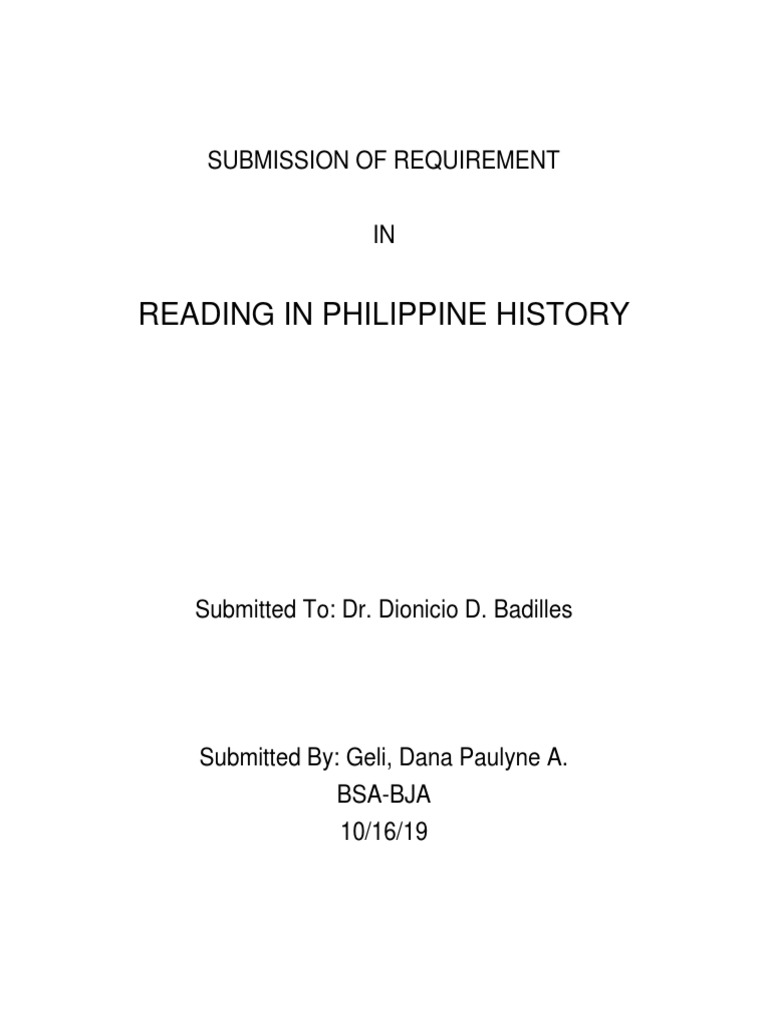 SUBMISSION OF REQUIREMENT

IN

READING IN PHILIPPINE HISTORY

Submitted To: Dr. Dionicio D. Badilles

Submitted By: Geli, Dana Paulyne A.
BSA-BJA
10/16/19